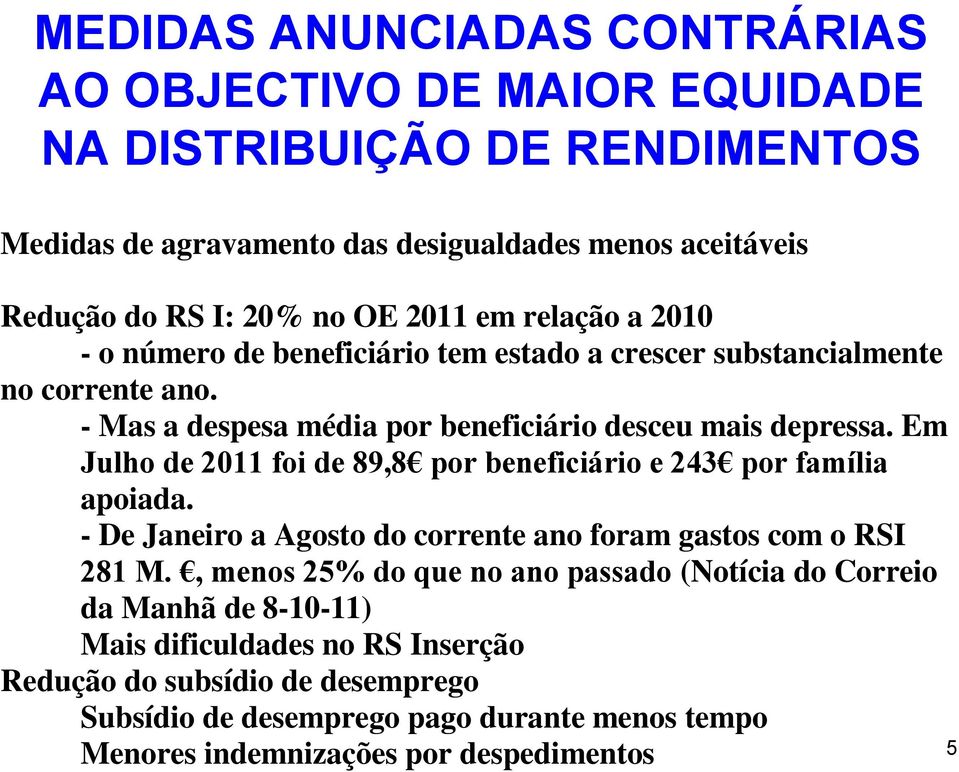 MEDIDAS ANUNCIADAS CONTRÁRIAS AO OBJECTIVO DE MAIOR EQUIDADE NA DISTRIBUIÇÃO DE RENDIMENTOS

Medidas de agravamento das desigualdades menos aceitáveis

Redução do RS I: 20% no OE 2011 em relação a 2010
- o número de beneficiário tem estado a crescer substancialmente no corrente ano.
- Mas a despesa média por beneficiário desceu mais depressa. Em Julho de 2011 foi de 89,8€ por beneficiário e 243€ por família apoiada.
- De Janeiro a Agosto do corrente ano foram gastos com o RSI 281 M. €, menos 25% do que no ano passado (Notícia do Correio da Manhã de 8-10-11)
Mais dificuldades no RS Inserção
Redução do subsídio de desemprego
Subsídio de desemprego pago durante menos tempo
Menores indemnizações por despedimentos

5